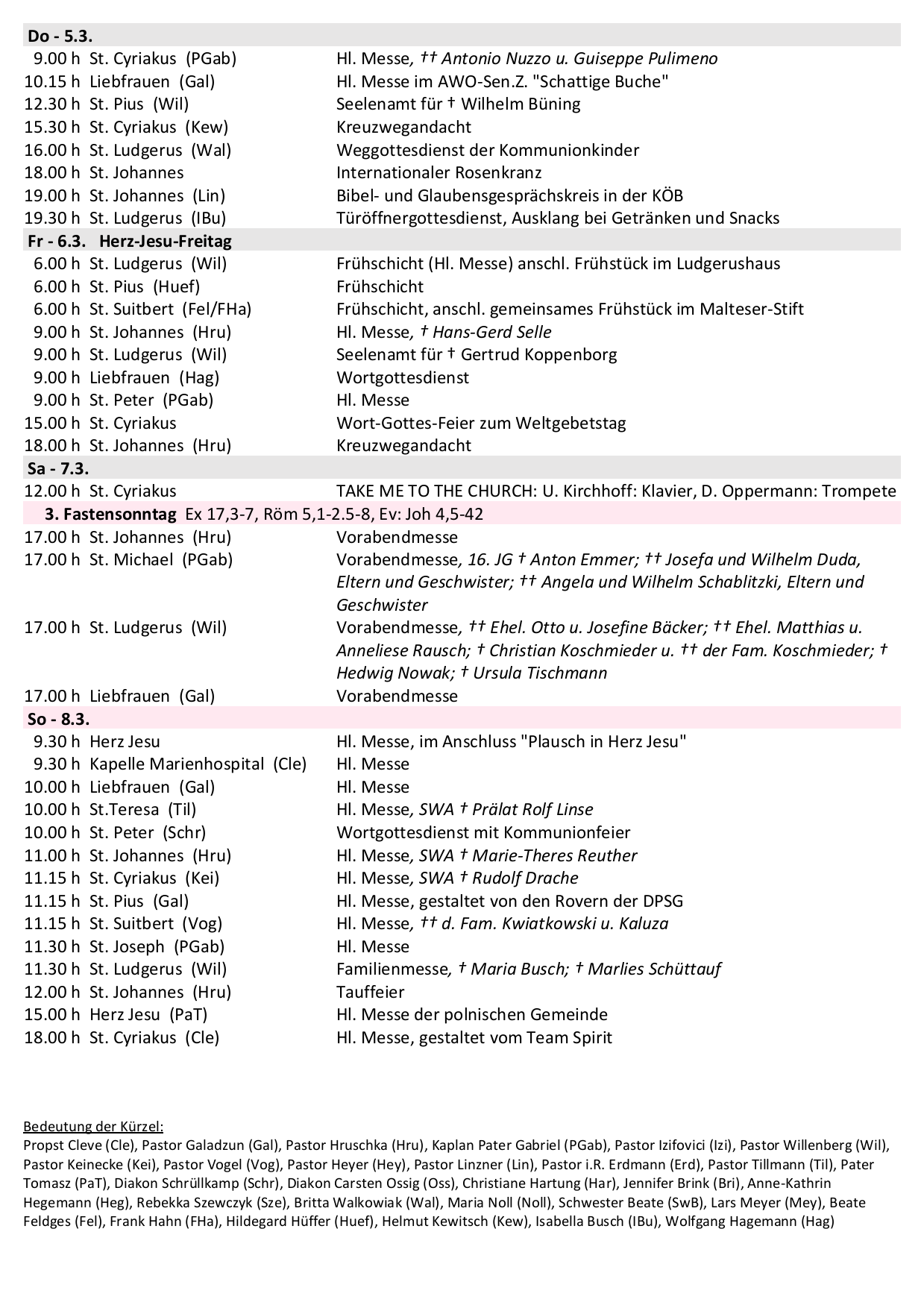 Do - 5.3.

9.00 h St. Cyriakus (PGab) Hl. Messe, †† Antonio Nuzzo u. Guiseppe Pulimeno
10.15 h Liebfrauen (Gal) Hl. Messe im AWO-Sen.Z. "Schattige Buche"
12.30 h St. Pius (Wil) Seelenamt für † Wilhelm Büning
15.30 h St. Cyriakus (Kew) Kreuzwegandacht
16.00 h St. Ludgerus (Wal) Weggottesdienst der Kommunionkinder
18.00 h St. Johannes Internationaler Rosenkranz
19.00 h St. Johannes (Lin) Bibel- und Glaubensgesprächskreis in der KÖB
19.30 h St. Ludgerus (IBu) Türöffnergottesdienst, Ausklang bei Getränken und Snacks

Fr - 6.3. Herz-Jesu-Freitag

6.00 h St. Ludgerus (Wil) Frühschicht (Hl. Messe) anschl. Frühstück im Ludgerushaus
6.00 h St. Pius (Huef) Frühschicht
6.00 h St. Suitbert (Fel/FHa) Frühschicht, anschl. gemeinsames Frühstück im Malteser-Stift
9.00 h St. Johannes (Hru) Hl. Messe, † Hans-Gerd Selle
9.00 h St. Ludgerus (Wil) Seelenamt für † Gertrud Koppenborg
9.00 h Liebfrauen (Hag) Wortgottesdienst
9.00 h St. Peter (PGab) Hl. Messe
15.00 h St. Cyriakus Wort-Gottes-Feier zum Weltgebetstag
18.00 h St. Johannes (Hru) Kreuzwegandacht

Sa - 7.3.

12.00 h St. Cyriakus TAKE ME TO THE CHURCH: U. Kirchhoff: Klavier, D. Oppermann: Trompete

3. Fastensonntag Ex 17,3-7, Röm 5,1-2.5-8, Ev: Joh 4,5-42

17.00 h St. Johannes (Hru) Vorabendmesse
17.00 h St. Michael (PGab) Vorabendmesse, 16. JG † Anton Emmer; †† Josefa und Wilhelm Duda, Eltern und Geschwister; †† Angela und Wilhelm Schablitzki, Eltern und Geschwister
17.00 h St. Ludgerus (Wil) Vorabendmesse, †† Ehel. Otto u. Josefine Bäcker; †† Ehel. Matthias u. Anneliese Rausch; † Christian Koschmieder u. †† der Fam. Koschmieder; † Hedwig Nowak; † Ursula Tischmann
17.00 h Liebfrauen (Gal) Vorabendmesse

So - 8.3.

9.30 h Herz Jesu Hl. Messe, im Anschluss "Plausch in Herz Jesu"
9.30 h Kapelle Marienhospital (Cle) Hl. Messe
10.00 h Liebfrauen (Gal) Hl. Messe
10.00 h St.Teresa (Til) Hl. Messe, SWA † Prälat Rolf Linse
10.00 h St. Peter (Schr) Wortgottesdienst mit Kommunionfeier
11.00 h St. Johannes (Hru) Hl. Messe, SWA † Marie-Theres Reuther
11.15 h St. Cyriakus (Kei) Hl. Messe, SWA † Rudolf Drache
11.15 h St. Pius (Gal) Hl. Messe, gestaltet von den Rovern der DPSG
11.15 h St. Suitbert (Vog) Hl. Messe, †† d. Fam. Kwiatkowski u. Kaluza
11.30 h St. Joseph (PGab) Hl. Messe
11.30 h St. Ludgerus (Wil) Familienmesse, † Maria Busch; † Marlies Schüttauf
12.00 h St. Johannes (Hru) Tauffeier
15.00 h Herz Jesu (PaT) Hl. Messe der polnischen Gemeinde
18.00 h St. Cyriakus (Cle) Hl. Messe, gestaltet vom Team Spirit

Bedeutung der Kürzel:
Propst Cleve (Cle), Pastor Galadzun (Gal), Pastor Hruschka (Hru), Kaplan Pater Gabriel (PGab), Pastor Izifovici (Izi), Pastor Willenberg (Wil), Pastor Keinecke (Kei), Pastor Vogel (Vog), Pastor Heyer (Hey), Pastor Linzner (Lin), Pastor i.R. Erdmann (Erd), Pastor Tillmann (Til), Pater Tomasz (PaT), Diakon Schrüllkamp (Schr), Diakon Carsten Ossig (Oss), Christiane Hartung (Har), Jennifer Brink (Bri), Anne-Kathrin Hegemann (Heg), Rebekka Szewczyk (Sze), Britta Walkowiak (Wal), Maria Noll (Noll), Schwester Beate (SwB), Lars Meyer (Mey), Beate Feldges (Fel), Frank Hahn (FHa), Hildegard Hüffer (Huef), Helmut Kewitsch (Kew), Isabella Busch (IBu), Wolfgang Hagemann (Hag)